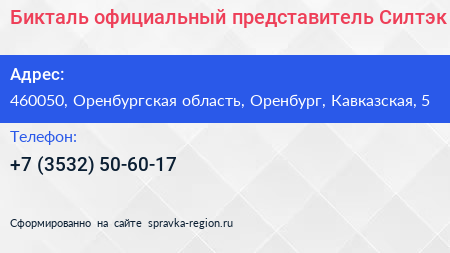 Бикталь официальный представитель Силтэк

Адрес:
460050, Оренбургская область, Оренбург, Кавказская, 5

Телефон:
+7 (3532) 50-60-17

Сформированно на сайте spravka-region.ru